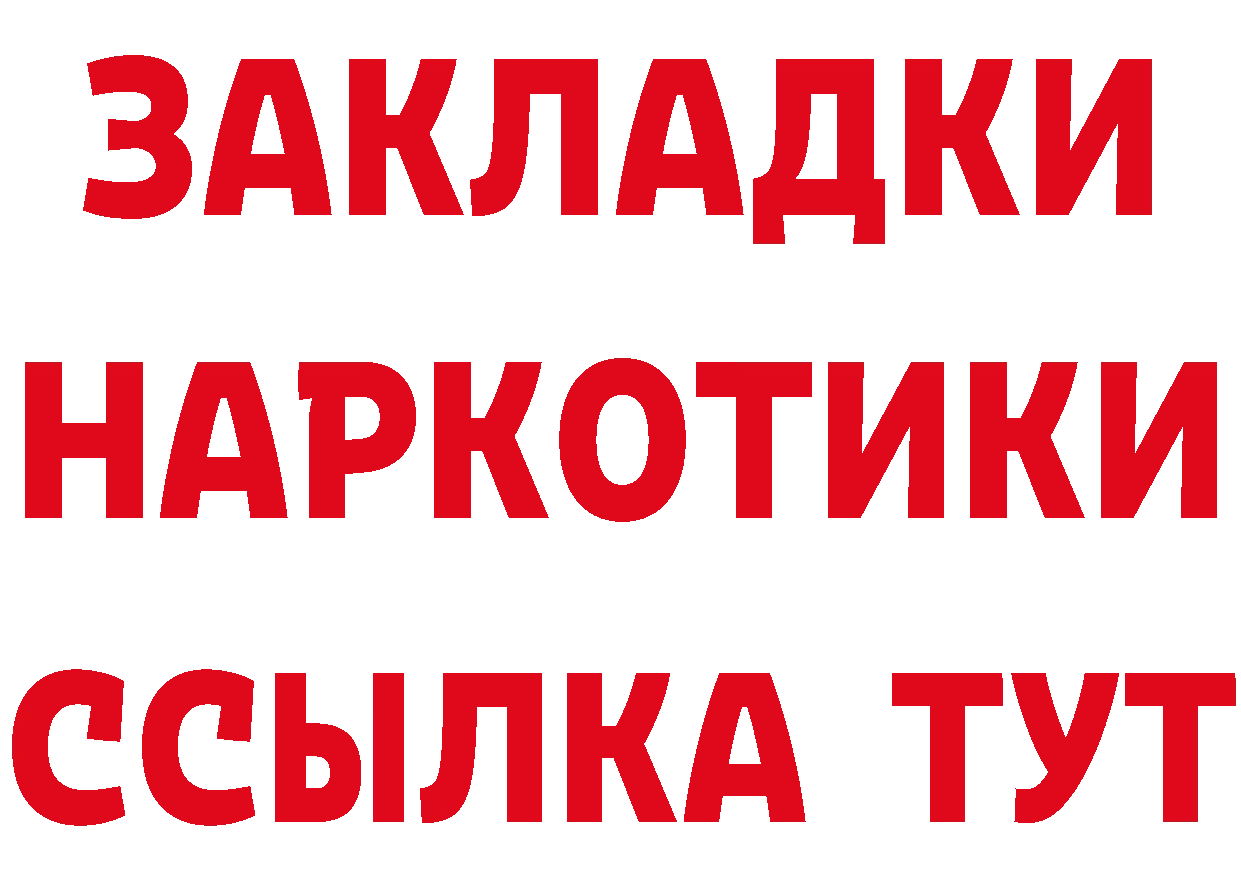 ЗАКЛАДКИ НАРКОТИКИ ССЫЛКА ТУТ